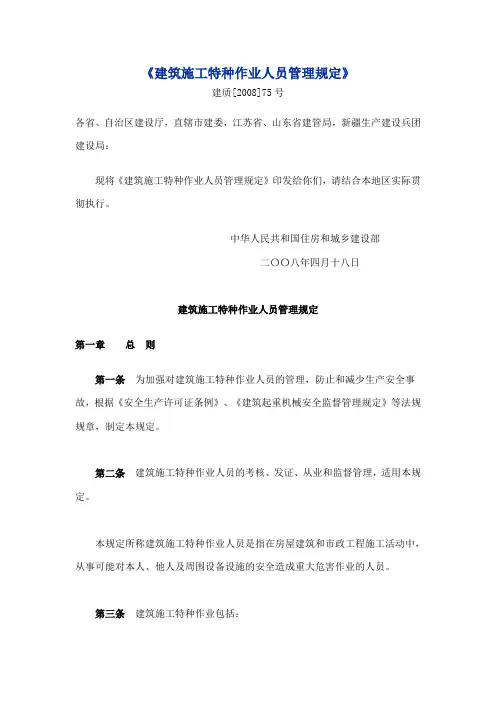 《建筑施工特种作业人员管理规定》

建质[2008]75 号

各省、自治区建设厅，直辖市建委，江苏省、山东省建管局，新疆生产建设兵团建设局：

现将《建筑施工特种作业人员管理规定》印发给你们，请结合本地区实际贯彻执行。

中华人民共和国住房和城乡建设部

二〇〇八年四月十八日

建筑施工特种作业人员管理规定

第一章　总　则

第一条　为加强对建筑施工特种作业人员的管理，防止和减少生产安全事故，根据《安全生产许可证条例》、《建筑起重机械安全监督管理规定》等法规规章，制定本规定。

第二条　建筑施工特种作业人员的考核、发证、从业和监督管理，适用本规定。

本规定所称建筑施工特种作业人员是指在房屋建筑和市政工程施工活动中，从事可能对本人、他人及周围设备设施的安全造成重大危害作业的人员。

第三条　建筑施工特种作业包括：